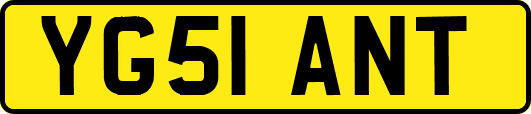 YG51 ANT